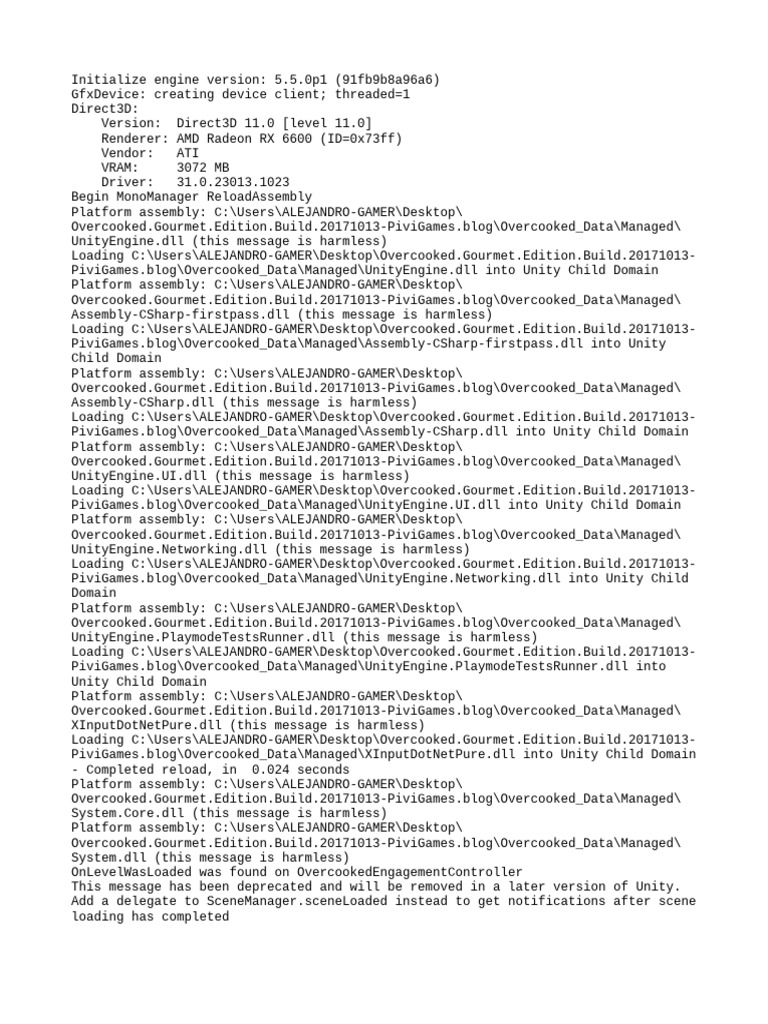 Initialize engine version: 5.5.0p1 (91fb9b8a96a6)
GfxDevice: creating device client; threaded=1
Direct3D:
    Version:  Direct3D 11.0 [level 11.0]
    Renderer: AMD Radeon RX 6600 (ID=0x73ff)
    Vendor:   ATI
    VRAM:     3072 MB
    Driver:   31.0.23013.1023
Begin MonoManager ReloadAssembly
Platform assembly: C:\Users\ALEJANDRO-GAMER\Desktop\Overcooked.Gourmet.Edition.Build.20171013-PiviGames.blog\Overcooked_Data\Managed\UnityEngine.dll (this message is harmless)
Loading C:\Users\ALEJANDRO-GAMER\Desktop\Overcooked.Gourmet.Edition.Build.20171013-PiviGames.blog\Overcooked_Data\Managed\UnityEngine.dll into Unity Child Domain
Platform assembly: C:\Users\ALEJANDRO-GAMER\Desktop\Overcooked.Gourmet.Edition.Build.20171013-PiviGames.blog\Overcooked_Data\Managed\Assembly-CSharp-firstpass.dll (this message is harmless)
Loading C:\Users\ALEJANDRO-GAMER\Desktop\Overcooked.Gourmet.Edition.Build.20171013-PiviGames.blog\Overcooked_Data\Managed\Assembly-CSharp-firstpass.dll into Unity Child Domain
Platform assembly: C:\Users\ALEJANDRO-GAMER\Desktop\Overcooked.Gourmet.Edition.Build.20171013-PiviGames.blog\Overcooked_Data\Managed\Assembly-CSharp.dll (this message is harmless)
Loading C:\Users\ALEJANDRO-GAMER\Desktop\Overcooked.Gourmet.Edition.Build.20171013-PiviGames.blog\Overcooked_Data\Managed\Assembly-CSharp.dll into Unity Child Domain
Platform assembly: C:\Users\ALEJANDRO-GAMER\Desktop\Overcooked.Gourmet.Edition.Build.20171013-PiviGames.blog\Overcooked_Data\Managed\UnityEngine.UI.dll (this message is harmless)
Loading C:\Users\ALEJANDRO-GAMER\Desktop\Overcooked.Gourmet.Edition.Build.20171013-PiviGames.blog\Overcooked_Data\Managed\UnityEngine.UI.dll into Unity Child Domain
Platform assembly: C:\Users\ALEJANDRO-GAMER\Desktop\Overcooked.Gourmet.Edition.Build.20171013-PiviGames.blog\Overcooked_Data\Managed\UnityEngine.Networking.dll (this message is harmless)
Loading C:\Users\ALEJANDRO-GAMER\Desktop\Overcooked.Gourmet.Edition.Build.20171013-PiviGames.blog\Overcooked_Data\Managed\UnityEngine.Networking.dll into Unity Child Domain
Platform assembly: C:\Users\ALEJANDRO-GAMER\Desktop\Overcooked.Gourmet.Edition.Build.20171013-PiviGames.blog\Overcooked_Data\Managed\UnityEngine.PlaymodeTestsRunner.dll (this message is harmless)
Loading C:\Users\ALEJANDRO-GAMER\Desktop\Overcooked.Gourmet.Edition.Build.20171013-PiviGames.blog\Overcooked_Data\Managed\UnityEngine.PlaymodeTestsRunner.dll into Unity Child Domain
Platform assembly: C:\Users\ALEJANDRO-GAMER\Desktop\Overcooked.Gourmet.Edition.Build.20171013-PiviGames.blog\Overcooked_Data\Managed\XInputDotNetPure.dll (this message is harmless)
Loading C:\Users\ALEJANDRO-GAMER\Desktop\Overcooked.Gourmet.Edition.Build.20171013-PiviGames.blog\Overcooked_Data\Managed\XInputDotNetPure.dll into Unity Child Domain
- Completed reload, in  0.024 seconds
Platform assembly: C:\Users\ALEJANDRO-GAMER\Desktop\Overcooked.Gourmet.Edition.Build.20171013-PiviGames.blog\Overcooked_Data\Managed\System.Core.dll (this message is harmless)
Platform assembly: C:\Users\ALEJANDRO-GAMER\Desktop\Overcooked.Gourmet.Edition.Build.20171013-PiviGames.blog\Overcooked_Data\Managed\System.dll (this message is harmless)
OnLevelWasLoaded was found on OvercookedEngagementController
This message has been deprecated and will be removed in a later version of Unity.
Add a delegate to SceneManager.sceneLoaded instead to get notifications after scene loading has completed